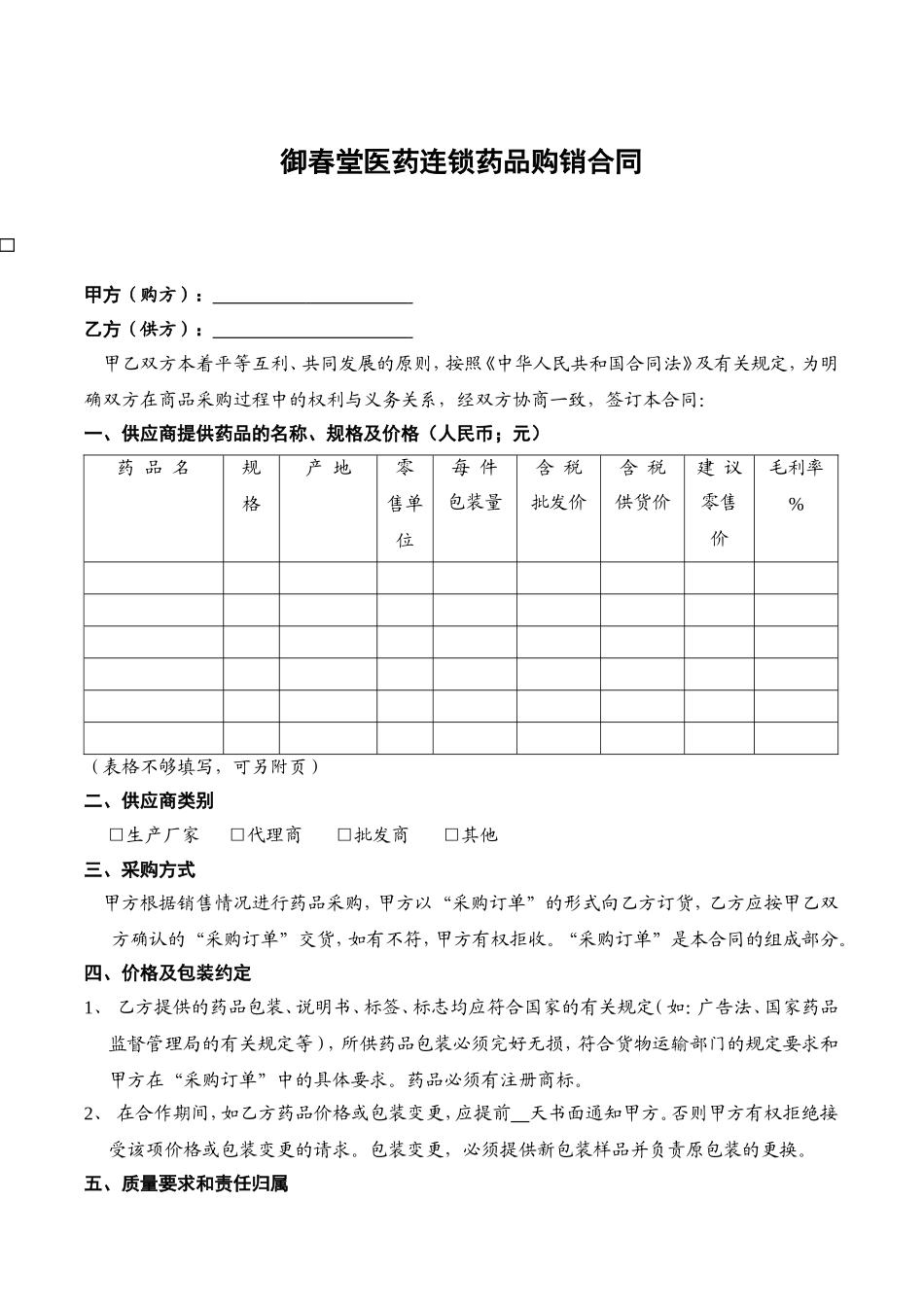 御春堂医药连锁药品购销合同

□

甲方（购方）：____________________

乙方（供方）：____________________

甲乙双方本着平等互利、共同发展的原则，按照《中华人民共和国合同法》及有关规定，为明确双方在商品采购过程中的权利与义务关系，经双方协商一致，签订本合同：

一、供应商提供药品的名称、规格及价格（人民币；元）

| 药品名 | 规格 | 产地 | 零售单位 | 每件包装量 | 含税批发价 | 含税供货价 | 建议零售价 | 毛利率% |
|---|---|---|---|---|---|---|---|---|
| | | | | | | | | |
| | | | | | | | | |
| | | | | | | | | |
| | | | | | | | | |
| | | | | | | | | |
| | | | | | | | | |

（表格不够填写，可另附页）

二、供应商类别

□生产厂家 □代理商 □批发商 □其他

三、采购方式

甲方根据销售情况进行药品采购，甲方以“采购订单”的形式向乙方订货，乙方应按甲乙双方确认的“采购订单”交货，如有不符，甲方有权拒收。“采购订单”是本合同的组成部分。

四、价格及包装约定

1、 乙方提供的药品包装、说明书、标签、标志均应符合国家的有关规定（如：广告法、国家药品监督管理局的有关规定等），所供药品包装必须完好无损，符合货物运输部门的规定要求和甲方在“采购订单”中的具体要求。药品必须有注册商标。

2、 在合作期间，如乙方药品价格或包装变更，应提前__天书面通知甲方。否则甲方有权拒绝接受该项价格或包装变更的请求。包装变更，必须提供新包装样品并负责原包装的更换。

五、质量要求和责任归属